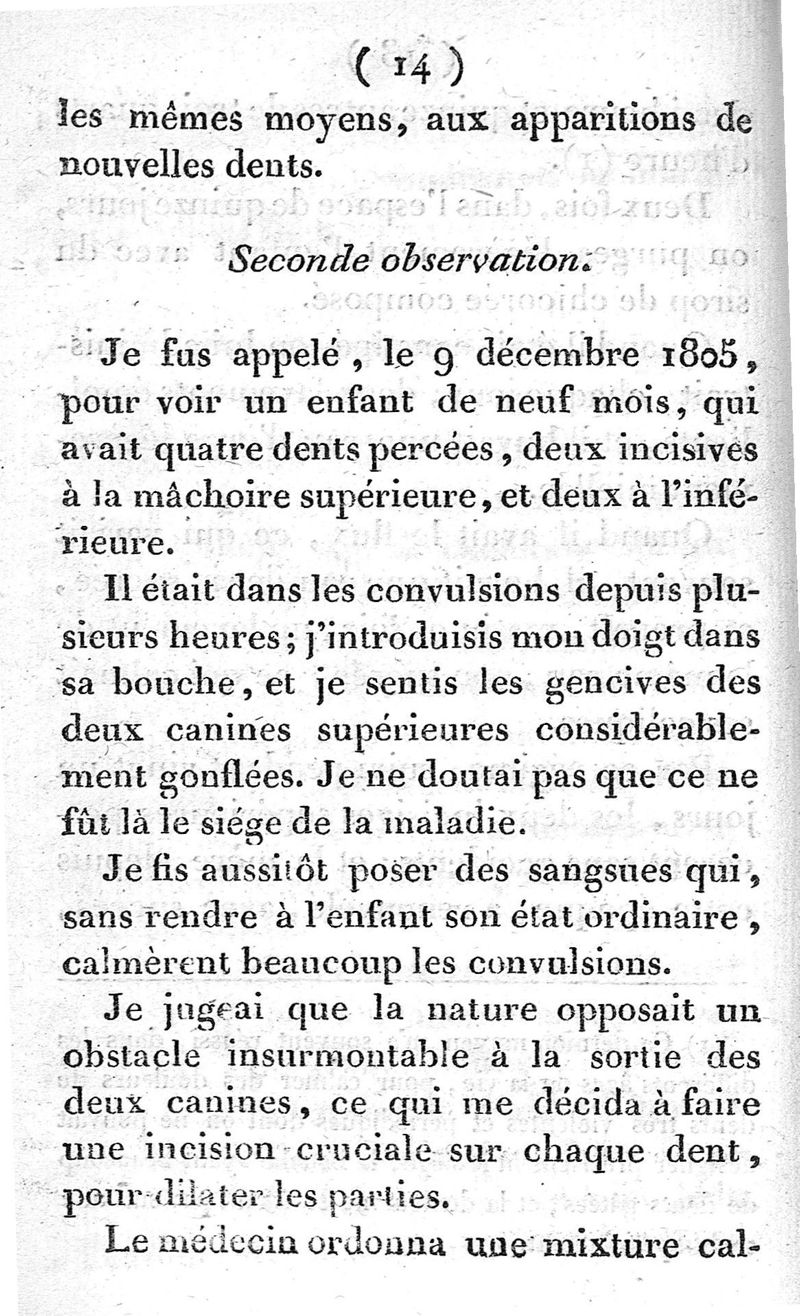 ( 14 )

les mêmes moyens, aux apparitions de nouvelles dents.

Seconde observation.

Je fus appelé, le 9 décembre 1805, pour voir un enfant de neuf mois, qui avait quatre dents percées, deux incisives à la mâchoire supérieure, et deux à l'inférieure.

Il était dans les convulsions depuis plusieurs heures; j'introduisis mon doigt dans sa bouche, et je sentis les gencives des deux canines supérieures considérablement gonflées. Je ne doutai pas que ce ne fût là le siége de la maladie.

Je fis aussitôt poser des sangsues qui, sans rendre à l'enfant son état ordinaire, calmèrent beaucoup les convulsions.

Je jugeai que la nature opposait un obstacle insurmontable à la sortie des deux canines, ce qui me décida à faire une incision cruciale sur chaque dent, pour dilater les parties.

Le médecin ordonna une mixture cal-